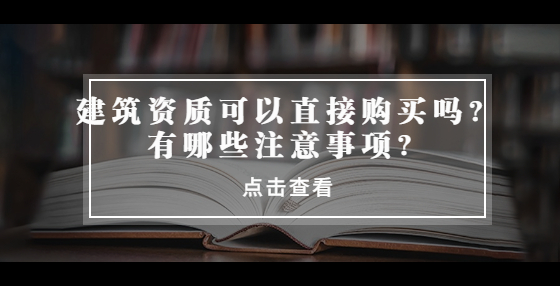 建筑资质可以直接购买吗？
有哪些注意事项？

点击查看